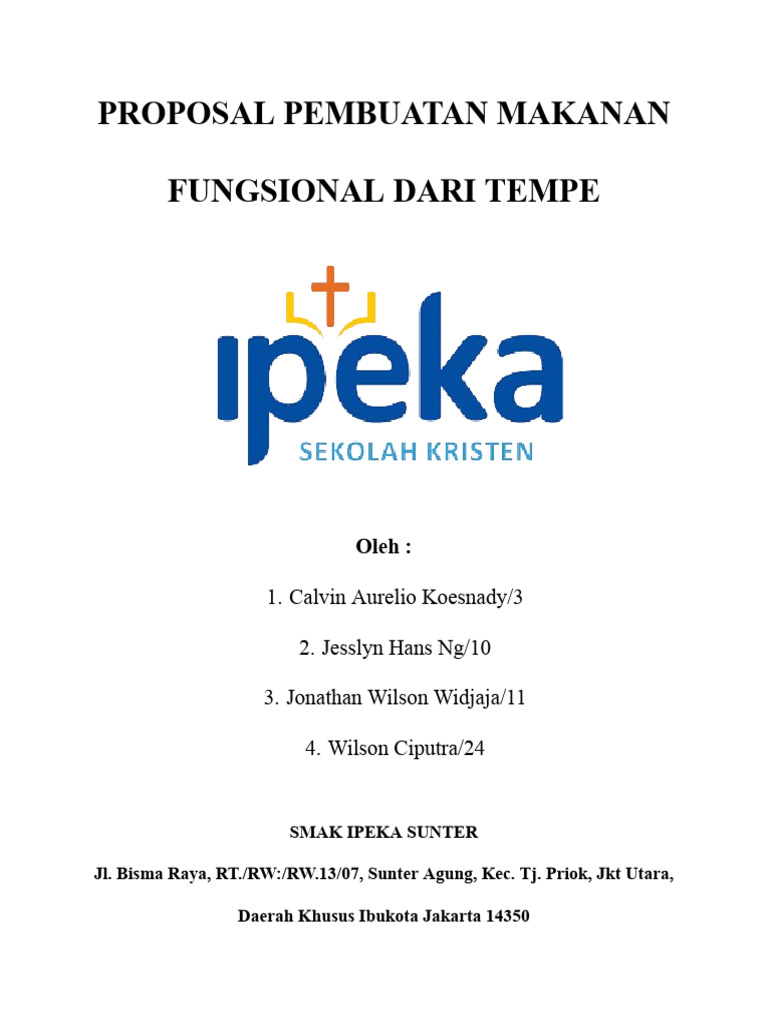 PROPOSAL PEMBUATAN MAKANAN

FUNGSIONAL DARI TEMPE

ipeka
SEKOLAH KRISTEN

Oleh :

1. Calvin Aurelio Koesnady/3

2. Jesslyn Hans Ng/10

3. Jonathan Wilson Widjaja/11

4. Wilson Ciputra/24

SMAK IPEKA SUNTER

Jl. Bisma Raya, RT./RW:/RW.13/07, Sunter Agung, Kec. Tj. Priok, Jkt Utara,

Daerah Khusus Ibukota Jakarta 14350